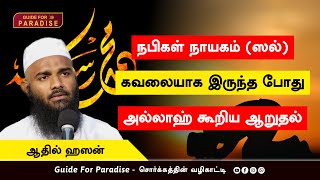 GUIDE FOR PARADISE

நபிகள் நாயகம் (ஸல்)

கவலையாக இருந்த போது

அல்லாஹ் கூறிய ஆறுதல்

ஆதில் ஹஸன்

Guide For Paradise - சொர்க்கத்தின் வழிகாட்டி